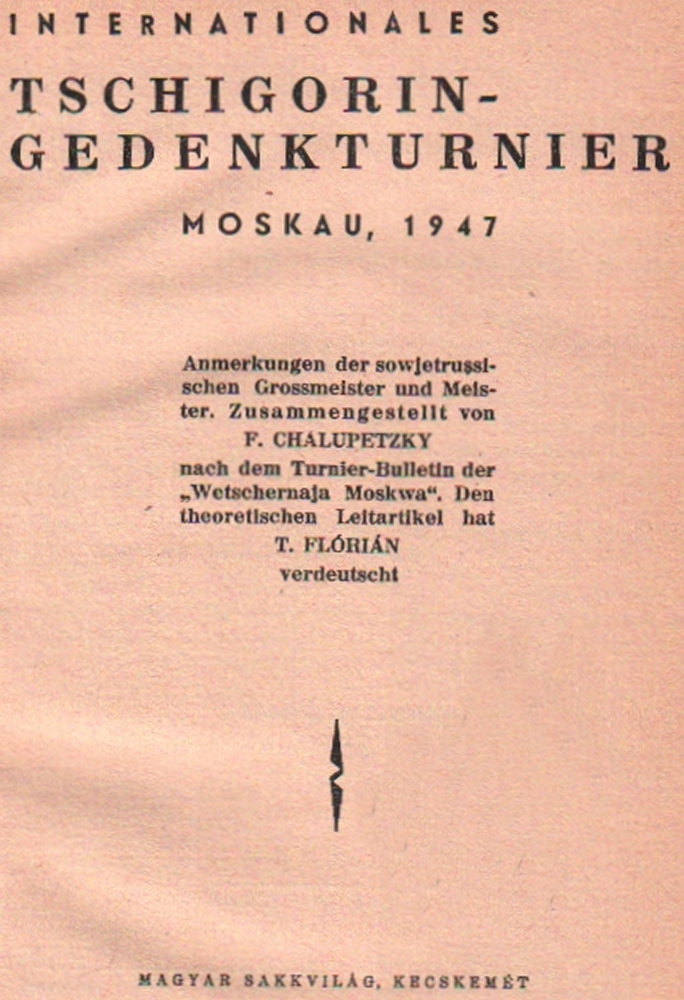 INTERNATIONALES

TSCHIGORIN-GEDENKTURNIER

MOSKAU, 1947

Anmerkungen der sowjetrussischen Grossmeister und Meister. Zusammengestellt von F. CHALUPETZKY nach dem Turnier-Bulletin der „Wetschernaja Moskwa“. Den theoretischen Leitartikel hat T. FLÓRIÁN verdeutscht

MAGYAR SAKKVILÁG, KECSKEMÉT